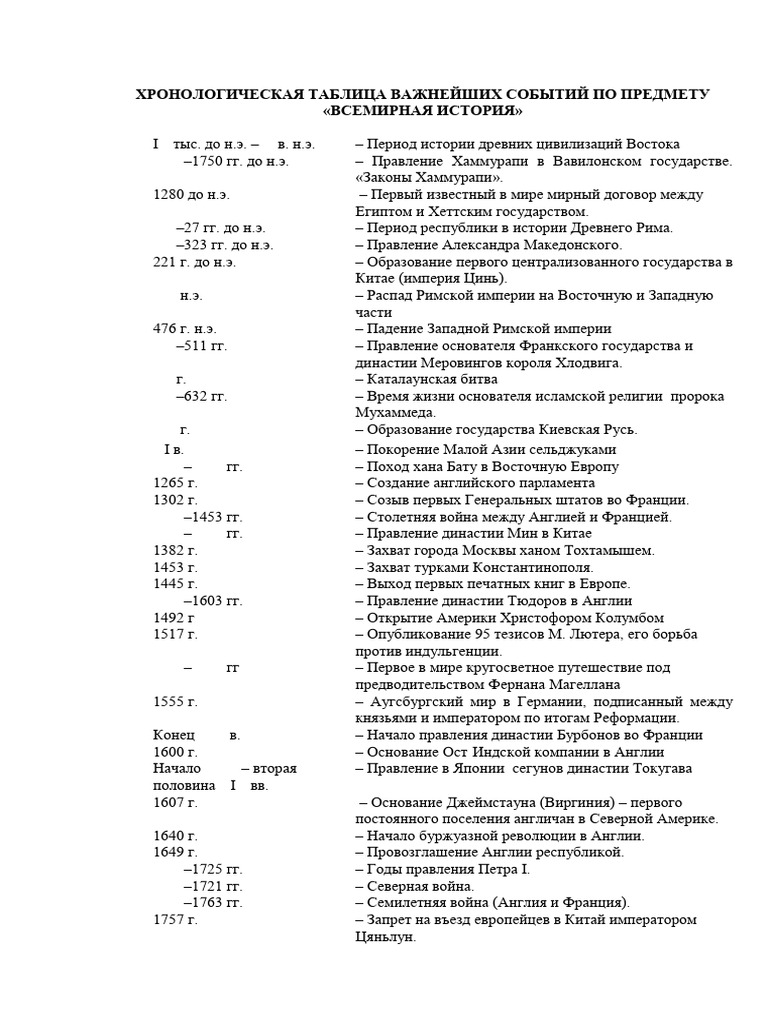 ХРОНОЛОГИЧЕСКАЯ ТАБЛИЦА ВАЖНЕЙШИХ СОБЫТИЙ ПО ПРЕДМЕТУ «ВСЕМИРНАЯ ИСТОРИЯ»

I тыс. до н.э. – в. н.э. – Период истории древних цивилизаций Востока
–1750 гг. до н.э. – Правление Хаммурапи в Вавилонском государстве. «Законы Хаммурапи».
1280 до н.э. – Первый известный в мире мирный договор между Египтом и Хеттским государством.
–27 гг. до н.э. – Период республики в истории Древнего Рима.
–323 гг. до н.э. – Правление Александра Македонского.
221 г. до н.э. – Образование первого централизованного государства в Китае (империя Цинь).
н.э. – Распад Римской империи на Восточную и Западную части
476 г. н.э. – Падение Западной Римской империи
–511 гг. – Правление основателя Франкского государства и династии Меровингов короля Хлодвига.
г. – Каталаунская битва
–632 гг. – Время жизни основателя исламской религии пророка Мухаммеда.
г. – Образование государства Киевская Русь.
I в. – Покорение Малой Азии сельджуками
– гг. – Поход хана Бату в Восточную Европу
1265 г. – Создание английского парламента
1302 г. – Созыв первых Генеральных штатов во Франции.
–1453 гг. – Столетняя война между Англией и Францией.
– гг. – Правление династии Мин в Китае
1382 г. – Захват города Москвы ханом Тохтамышем.
1453 г. – Захват турками Константинополя.
1445 г. – Выход первых печатных книг в Европе.
–1603 гг. – Правление династии Тюдоров в Англии
1492 г – Открытие Америки Христофором Колумбом
1517 г. – Опубликование 95 тезисов М. Лютера, его борьба против индульгенции.
– гг – Первое в мире кругосветное путешествие под предводительством Фернана Магеллана
1555 г. – Аугсбургский мир в Германии, подписанный между князьями и императором по итогам Реформации.
Конец в. – Начало правления династии Бурбонов во Франции
1600 г. – Основание Ост Индской компании в Англии
Начало – вторая половина I вв. – Правление в Японии сегунов династии Токугава
1607 г. – Основание Джеймстауна (Виргиния) – первого постоянного поселения англичан в Северной Америке.
1640 г. – Начало буржуазной революции в Англии.
1649 г. – Провозглашение Англии республикой.
–1725 гг. – Годы правления Петра I.
–1721 гг. – Северная война.
–1763 гг. – Семилетняя война (Англия и Франция).
1757 г. – Запрет на въезд европейцев в Китай императором Цяньлун.